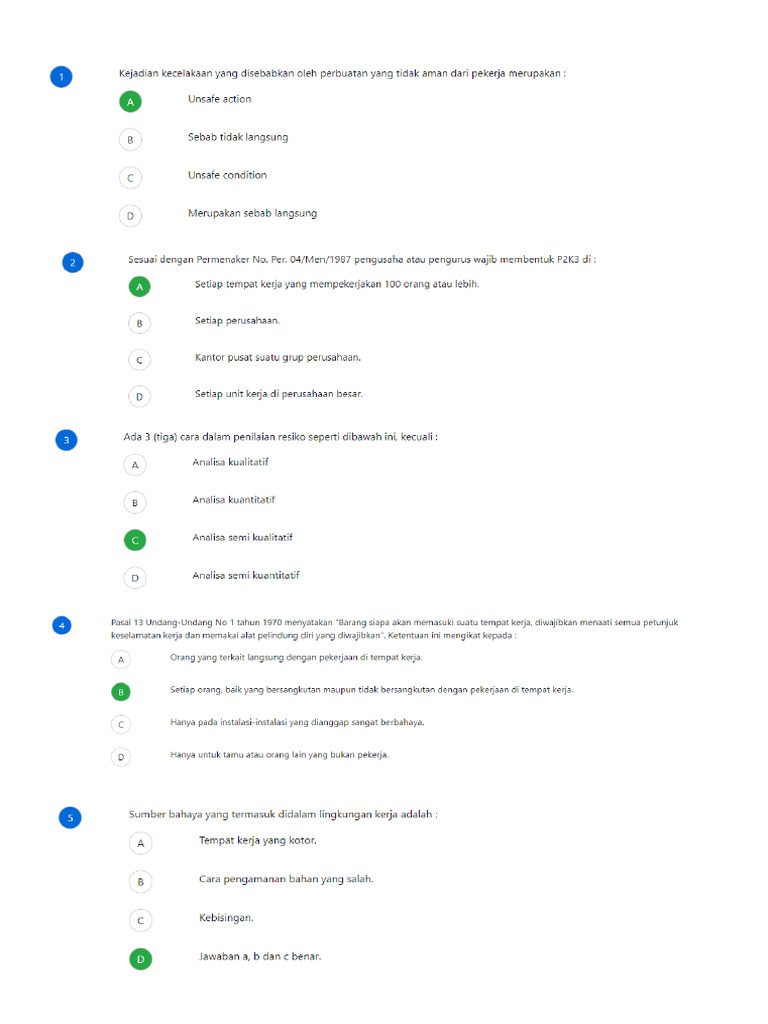 1
Kejadian kecelakaan yang disebabkan oleh perbuatan yang tidak aman dari pekerja merupakan :

A Unsafe action

B Sebab tidak langsung

C Unsafe condition

D Merupakan sebab langsung

2
Sesuai dengan Permenaker No. Per. 04/Men/1987 pengusaha atau pengurus wajib membentuk P2K3 di :

A Setiap tempat kerja yang mempekerjakan 100 orang atau lebih.

B Setiap perusahaan.

C Kantor pusat suatu grup perusahaan.

D Setiap unit kerja di perusahaan besar.

3
Ada 3 (tiga) cara dalam penilaian resiko seperti dibawah ini, kecuali :

A Analisa kualitatif

B Analisa kuantitatif

C Analisa semi kualitatif

D Analisa semi kuantitatif

4
Pasal 13 Undang-Undang No 1 tahun 1970 menyatakan "Barang siapa akan memasuki suatu tempat kerja, diwajibkan menaati semua petunjuk keselamatan kerja dan memakai alat pelindung diri yang diwajibkan". Ketentuan ini mengikat kepada :

A Orang yang terkait langsung dengan pekerjaan di tempat kerja.

B Setiap orang, baik yang bersangkutan maupun tidak bersangkutan dengan pekerjaan di tempat kerja.

C Hanya pada instalasi-instalasi yang dianggap sangat berbahaya.

D Hanya untuk tamu atau orang lain yang bukan pekerja.

5
Sumber bahaya yang termasuk didalam lingkungan kerja adalah :

A Tempat kerja yang kotor.

B Cara pengamanan bahan yang salah.

C Kebisingan.

D Jawaban a, b dan c benar.